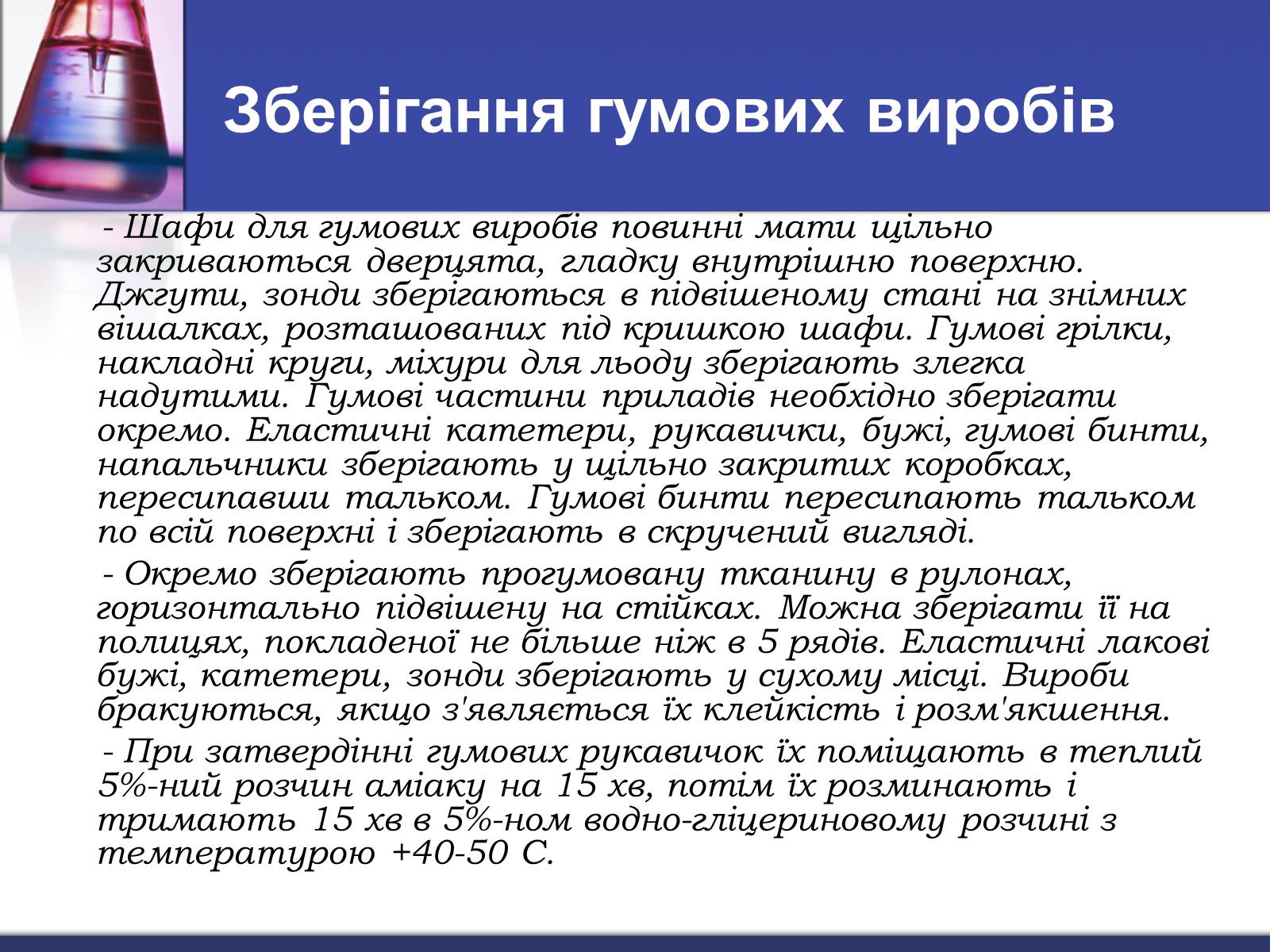 Зберігання гумових виробів

- Шафи для гумових виробів повинні мати щільно закриваються дверцята, гладку внутрішню поверхню. Джгути, зонди зберігаються в підвішеному стані на знімних вішалках, розташованих під кришкою шафи. Гумові грілки, накладні круги, міхури для льоду зберігають злегка надутими. Гумові частини приладів необхідно зберігати окремо. Еластичні катетери, рукавички, бужі, гумові бинти, напальчники зберігають у щільно закритих коробках, пересипавши тальком. Гумові бинти пересипають тальком по всій поверхні і зберігають в скручений вигляді.

- Окремо зберігають прогумовану тканину в рулонах, горизонтально підвішену на стійках. Можна зберігати її на полицях, покладеної не більше ніж в 5 рядів. Еластичні лакові бужі, катетери, зонди зберігають у сухому місці. Вироби бракуються, якщо з'являється їх клейкість і розм'якшення.

- При затвердінні гумових рукавичок їх поміщають в теплий 5%-ний розчин аміаку на 15 хв, потім їх розминають і тримають 15 хв в 5%-ном водно-гліцериновому розчині з температурою +40-50 С.